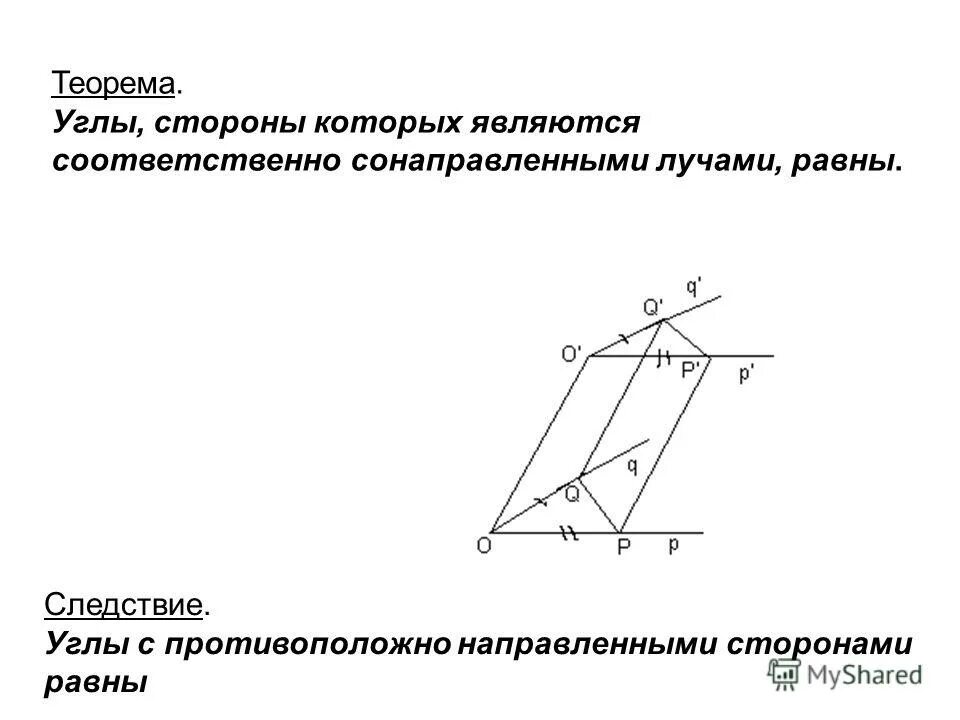 Теорема.
Углы, стороны которых являются соответственно сонаправленными лучами, равны.

q'
Q'
O'
P'
p'
q
Q
O
P
p

Следствие.
Углы с противоположно направленными сторонами равны

MyShared